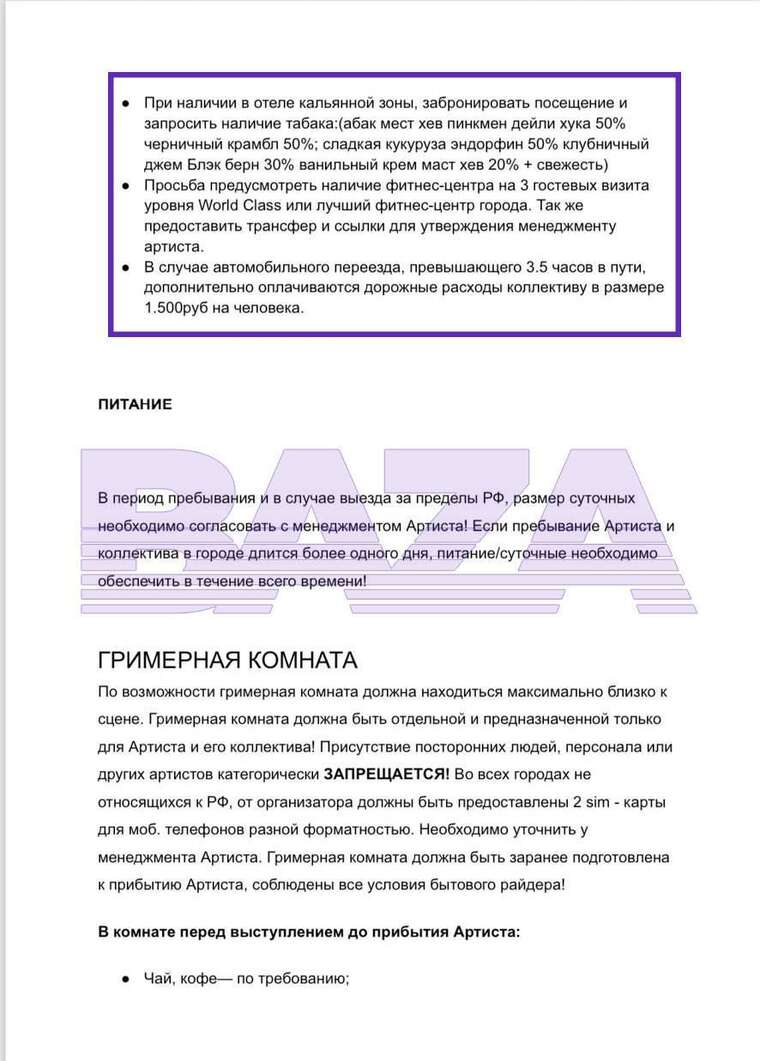 ● При наличии в отеле кальянной зоны, забронировать посещение и запросить наличие табака:(абак мест хев пинкмен дейли хука 50% черничный крамбл 50%; сладкая кукуруза эндорфин 50% клубничный джем Блэк берн 30% ванильный крем маст хев 20% + свежесть)
● Просьба предусмотреть наличие фитнес-центра на 3 гостевых визита уровня World Class или лучший фитнес-центр города. Так же предоставить трансфер и ссылки для утверждения менеджменту артиста.
● В случае автомобильного переезда, превышающего 3.5 часов в пути, дополнительно оплачиваются дорожные расходы коллективу в размере 1.500руб на человека.

ПИТАНИЕ

BAZA

В период пребывания и в случае выезда за пределы РФ, размер суточных необходимо согласовать с менеджментом Артиста! Если пребывание Артиста и коллектива в городе длится более одного дня, питание/суточные необходимо обеспечить в течение всего времени!

ГРИМЕРНАЯ КОМНАТА

По возможности гримерная комната должна находиться максимально близко к сцене. Гримерная комната должна быть отдельной и предназначенной только для Артиста и его коллектива! Присутствие посторонних людей, персонала или других артистов категорически ЗАПРЕЩАЕТСЯ! Во всех городах не относящихся к РФ, от организатора должны быть предоставлены 2 sim - карты для моб. телефонов разной форматностью. Необходимо уточнить у менеджмента Артиста. Гримерная комната должна быть заранее подготовлена к прибытию Артиста, соблюдены все условия бытового райдера!

В комнате перед выступлением до прибытия Артиста:

● Чай, кофе— по требованию;